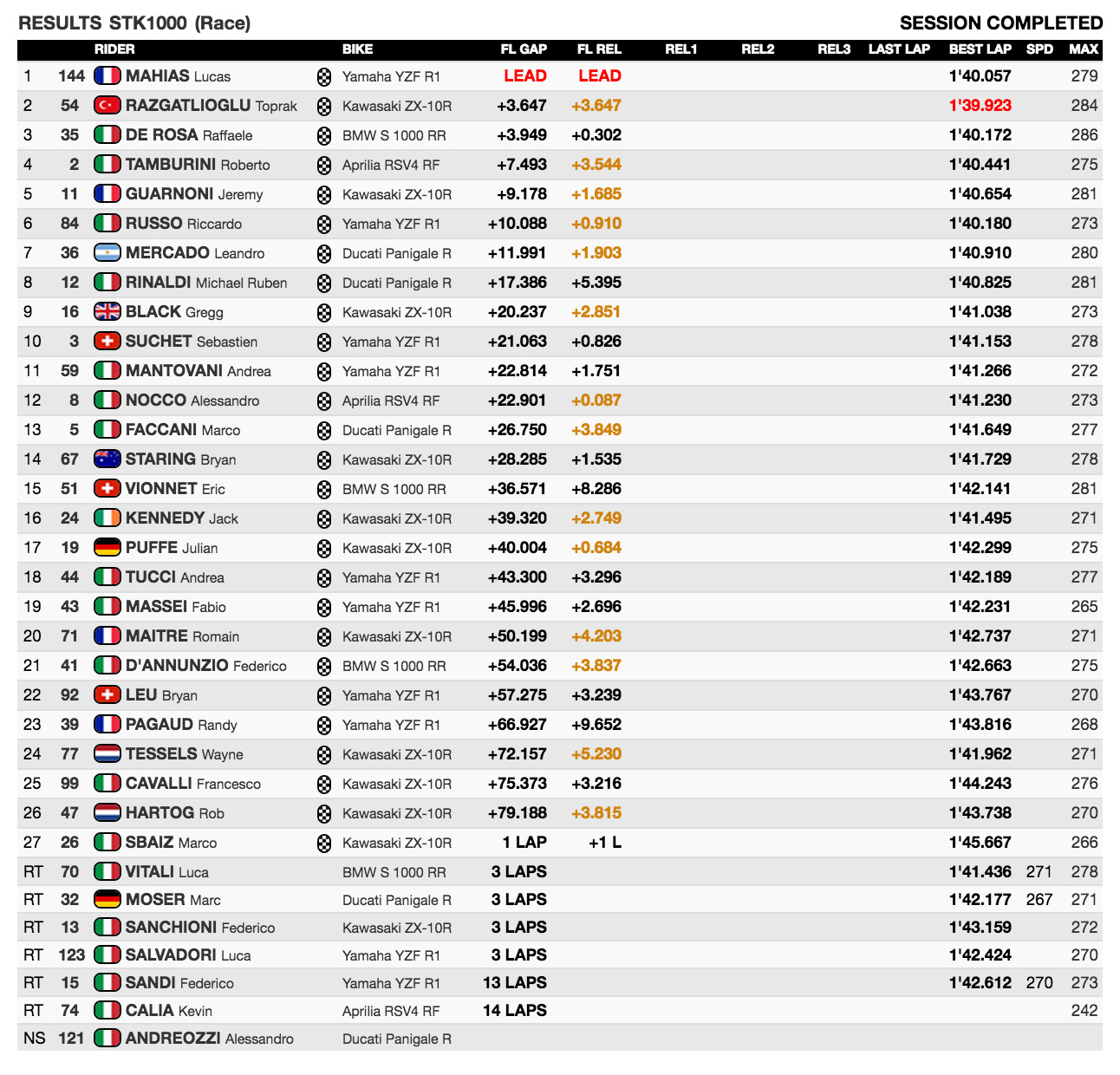 RESULTS STK1000 (Race)

SESSION COMPLETED

| | | RIDER | BIKE | FL GAP | FL REL | REL1 | REL2 | REL3 | LAST LAP | BEST LAP | SPD | MAX |
|---|---|---|---|---|---|---|---|---|---|---|---|---|
| 1 | 144 | MAHIAS Lucas | Yamaha YZF R1 | LEAD | LEAD | | | | | 1'40.057 | | 279 |
| 2 | 54 | RAZGATLIOGLU Toprak | Kawasaki ZX-10R | +3.647 | +3.647 | | | | | 1'39.923 | | 284 |
| 3 | 35 | DE ROSA Raffaele | BMW S 1000 RR | +3.949 | +0.302 | | | | | 1'40.172 | | 286 |
| 4 | 2 | TAMBURINI Roberto | Aprilia RSV4 RF | +7.493 | +3.544 | | | | | 1'40.441 | | 275 |
| 5 | 11 | GUARNONI Jeremy | Kawasaki ZX-10R | +9.178 | +1.685 | | | | | 1'40.654 | | 281 |
| 6 | 84 | RUSSO Riccardo | Yamaha YZF R1 | +10.088 | +0.910 | | | | | 1'40.180 | | 273 |
| 7 | 36 | MERCADO Leandro | Ducati Panigale R | +11.991 | +1.903 | | | | | 1'40.910 | | 280 |
| 8 | 12 | RINALDI Michael Ruben | Ducati Panigale R | +17.386 | +5.395 | | | | | 1'40.825 | | 281 |
| 9 | 16 | BLACK Gregg | Kawasaki ZX-10R | +20.237 | +2.851 | | | | | 1'41.038 | | 273 |
| 10 | 3 | SUCHET Sebastien | Yamaha YZF R1 | +21.063 | +0.826 | | | | | 1'41.153 | | 278 |
| 11 | 59 | MANTOVANI Andrea | Yamaha YZF R1 | +22.814 | +1.751 | | | | | 1'41.266 | | 272 |
| 12 | 8 | NOCCO Alessandro | Aprilia RSV4 RF | +22.901 | +0.087 | | | | | 1'41.230 | | 273 |
| 13 | 5 | FACCANI Marco | Ducati Panigale R | +26.750 | +3.849 | | | | | 1'41.649 | | 277 |
| 14 | 67 | STARING Bryan | Kawasaki ZX-10R | +28.285 | +1.535 | | | | | 1'41.729 | | 278 |
| 15 | 51 | VIONNET Eric | BMW S 1000 RR | +36.571 | +8.286 | | | | | 1'42.141 | | 281 |
| 16 | 24 | KENNEDY Jack | Kawasaki ZX-10R | +39.320 | +2.749 | | | | | 1'41.495 | | 271 |
| 17 | 19 | PUFFE Julian | Kawasaki ZX-10R | +40.004 | +0.684 | | | | | 1'42.299 | | 275 |
| 18 | 44 | TUCCI Andrea | Yamaha YZF R1 | +43.300 | +3.296 | | | | | 1'42.189 | | 277 |
| 19 | 43 | MASSEI Fabio | Yamaha YZF R1 | +45.996 | +2.696 | | | | | 1'42.231 | | 265 |
| 20 | 71 | MAITRE Romain | Kawasaki ZX-10R | +50.199 | +4.203 | | | | | 1'42.737 | | 271 |
| 21 | 41 | D'ANNUNZIO Federico | BMW S 1000 RR | +54.036 | +3.837 | | | | | 1'42.663 | | 275 |
| 22 | 92 | LEU Bryan | Yamaha YZF R1 | +57.275 | +3.239 | | | | | 1'43.767 | | 270 |
| 23 | 39 | PAGAUD Randy | Yamaha YZF R1 | +66.927 | +9.652 | | | | | 1'43.816 | | 268 |
| 24 | 77 | TESSELS Wayne | Kawasaki ZX-10R | +72.157 | +5.230 | | | | | 1'41.962 | | 271 |
| 25 | 99 | CAVALLI Francesco | Kawasaki ZX-10R | +75.373 | +3.216 | | | | | 1'44.243 | | 276 |
| 26 | 47 | HARTOG Rob | Kawasaki ZX-10R | +79.188 | +3.815 | | | | | 1'43.738 | | 270 |
| 27 | 26 | SBAIZ Marco | Kawasaki ZX-10R | 1 LAP | +1 L | | | | | 1'45.667 | | 266 |
| RT | 70 | VITALI Luca | BMW S 1000 RR | 3 LAPS | | | | | | 1'41.436 | 271 | 278 |
| RT | 32 | MOSER Marc | Ducati Panigale R | 3 LAPS | | | | | | 1'42.177 | 267 | 271 |
| RT | 13 | SANCHIONI Federico | Kawasaki ZX-10R | 3 LAPS | | | | | | 1'43.159 | | 272 |
| RT | 123 | SALVADORI Luca | Yamaha YZF R1 | 3 LAPS | | | | | | 1'42.424 | | 270 |
| RT | 15 | SANDI Federico | Yamaha YZF R1 | 13 LAPS | | | | | | 1'42.612 | 270 | 273 |
| RT | 74 | CALIA Kevin | Aprilia RSV4 RF | 14 LAPS | | | | | | | | 242 |
| NS | 121 | ANDREOZZI Alessandro | Ducati Panigale R | | | | | | | | | |